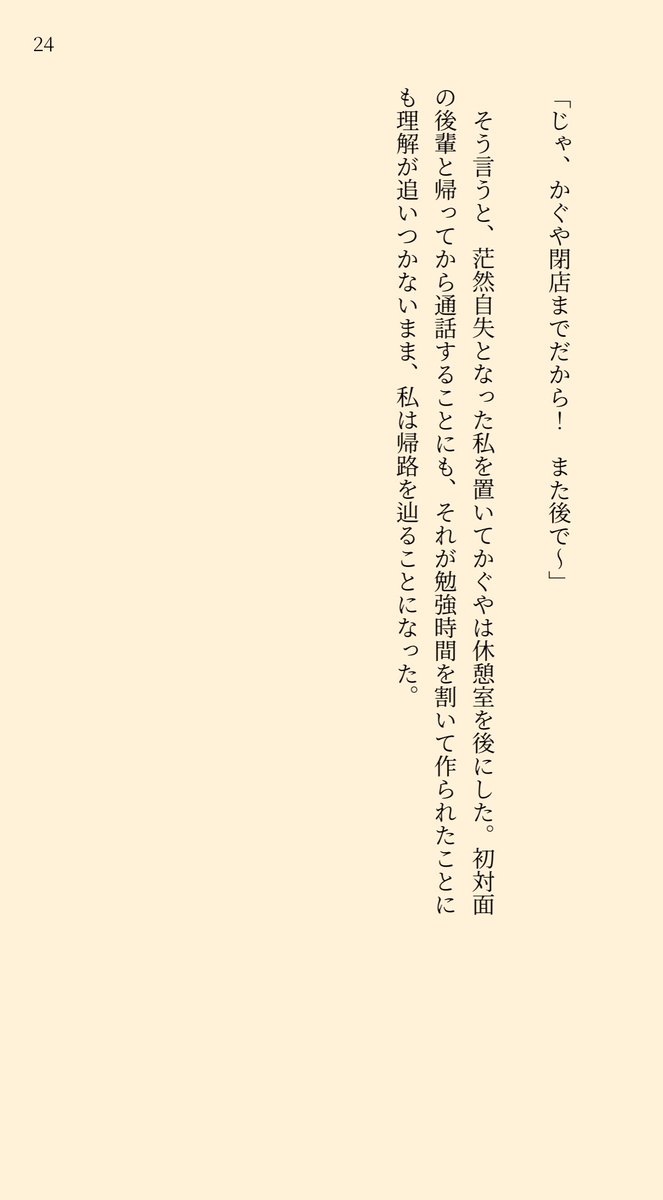 24

「じゃ、かぐや閉店までだから！　また後で～」

そう言うと、茫然自失となった私を置いてかぐやは休憩室を後にした。初対面の後輩と帰ってから通話することにも、それが勉強時間を割いて作られたことにも理解が追いつかないまま、私は帰路を辿ることになった。